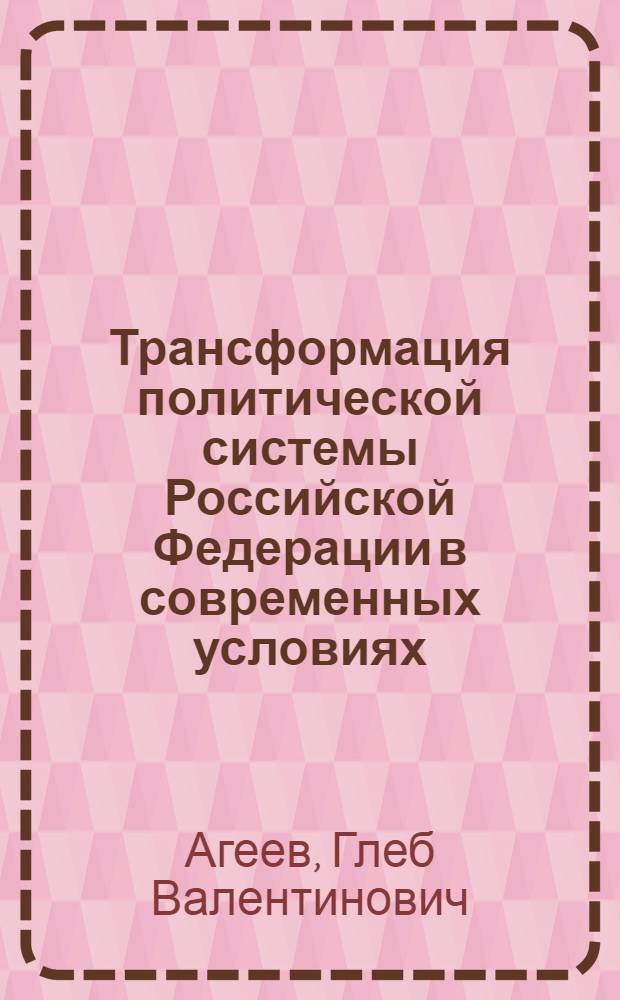 Трансформация политической системы Российской Федерации в современных условиях

Агеев, Глеб Валентинович